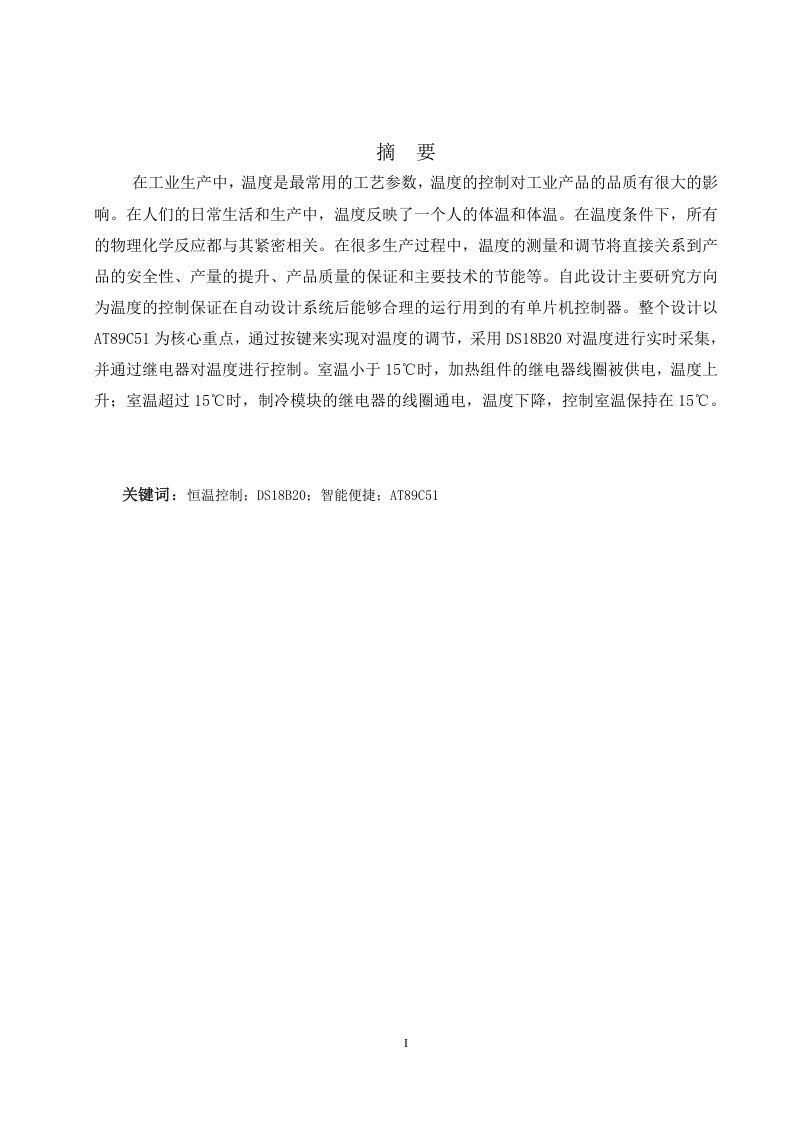 摘　要

在工业生产中，温度是最常用的工艺参数，温度的控制对工业产品的品质有很大的影响。在人们的日常生活和生产中，温度反映了一个人的体温和体温。在温度条件下，所有的物理化学反应都与其紧密相关。在很多生产过程中，温度的测量和调节将直接关系到产品的安全性、产量的提升、产品质量的保证和主要技术的节能等。自此设计主要研究方向为温度的控制保证在自动设计系统后能够合理的运行用到的有单片机控制器。整个设计以AT89C51为核心重点，通过按键来实现对温度的调节，采用DS18B20对温度进行实时采集，并通过继电器对温度进行控制。室温小于15℃时，加热组件的继电器线圈被供电，温度上升；室温超过15℃时，制冷模块的继电器的线圈通电，温度下降，控制室温保持在15℃。

关键词：恒温控制；DS18B20；智能便捷；AT89C51

I